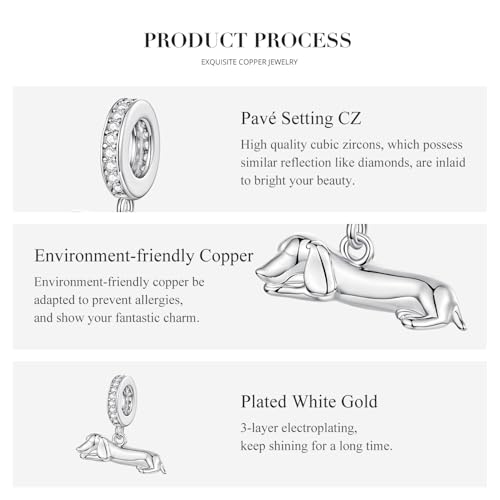 PRODUCT PROCESS

EXQUISITE COPPER JEWELRY

Pavé Setting CZ

High quality cubic zircons, which possess similar reflection like diamonds, are inlaid to bright your beauty.

Environment-friendly Copper

Environment-friendly copper be adapted to prevent allergies, and show your fantastic charm.

Plated White Gold

3-layer electroplating, keep shining for a long time.